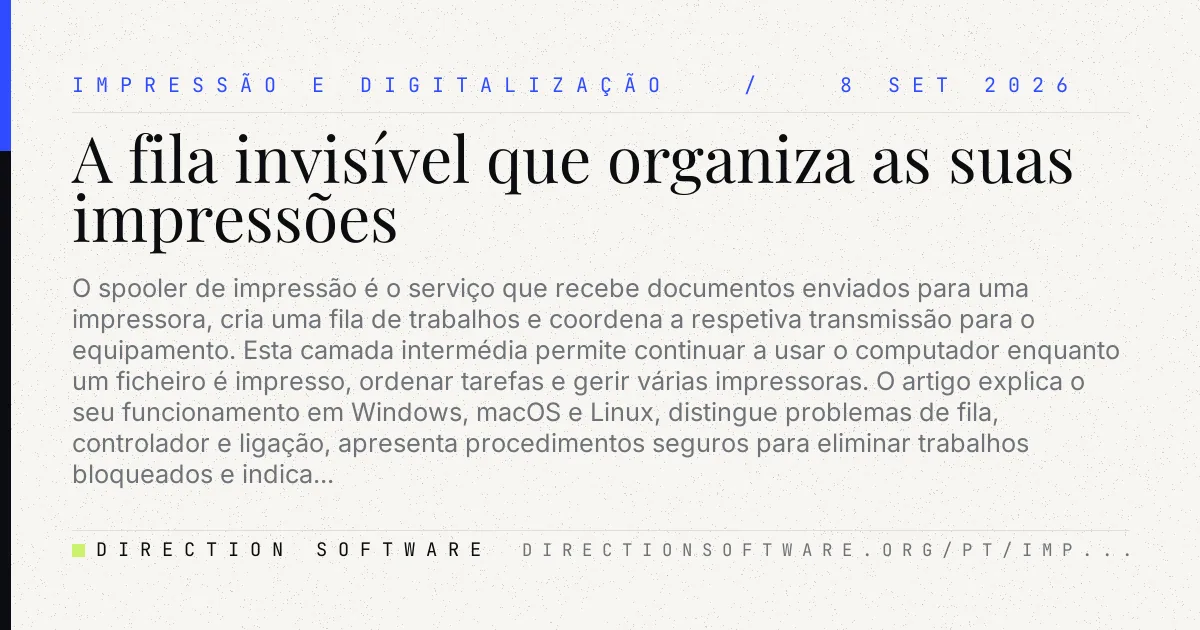 IMPRESSÃO E DIGITALIZAÇÃO / 8 SET 2026

A fila invisível que organiza as suas impressões

O spooler de impressão é o serviço que recebe documentos enviados para uma impressora, cria uma fila de trabalhos e coordena a respetiva transmissão para o equipamento. Esta camada intermédia permite continuar a usar o computador enquanto um ficheiro é impresso, ordenar tarefas e gerir várias impressoras. O artigo explica o seu funcionamento em Windows, macOS e Linux, distingue problemas de fila, controlador e ligação, apresenta procedimentos seguros para eliminar trabalhos bloqueados e indica...

DIRECTION SOFTWARE DIRECTIONSOFTWARE.ORG/PT/IMP...